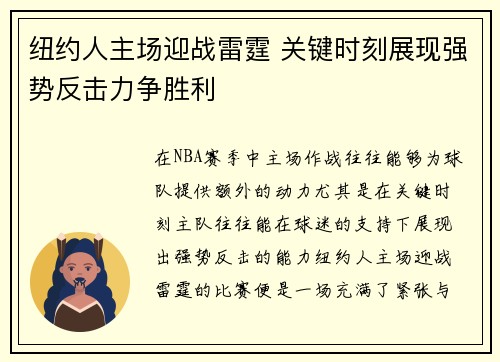 纽约人主场迎战雷霆 关键时刻展现强势反击力争胜利

在NBA赛季中主场作战往往能够为球队提供额外的动力尤其是在关键时刻主队往往能在球迷的支持下展现出强势反击的能力纽约人主场迎战雷霆的比赛便是一场充满了紧张与